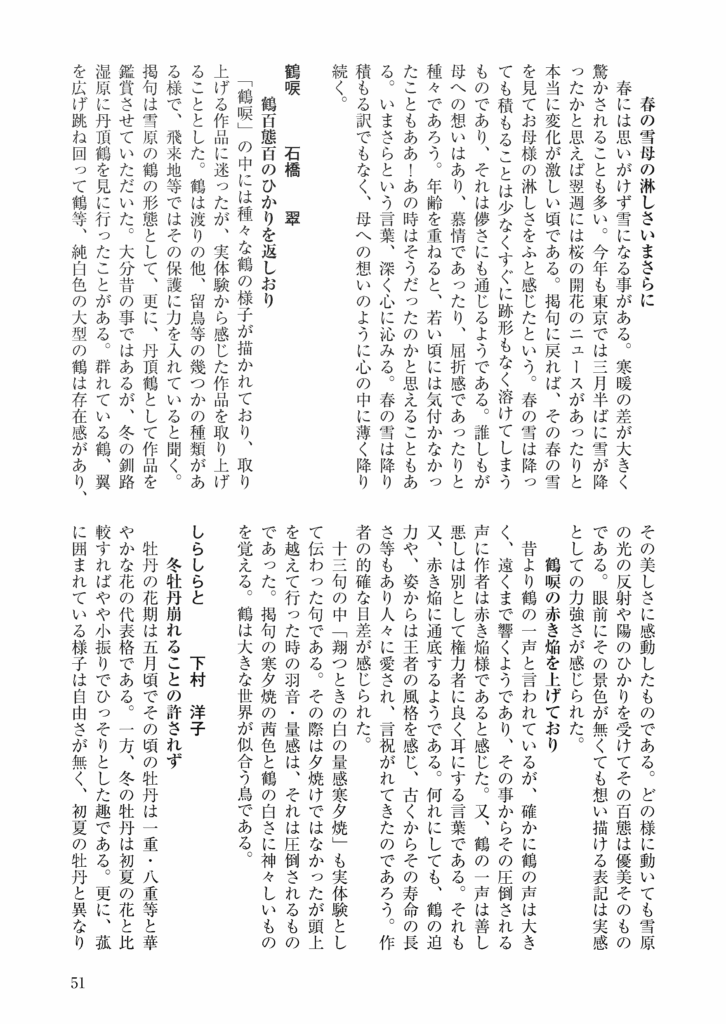 春の雪母の淋しさいまさらに

春には思いがけず雪になる事がある。寒暖の差が大きく驚かされることも多い。今年も東京では三月半ばに雪が降ったかと思えば翌週には桜の開花のニュースがあったりと本当に変化が激しい頃である。掲句に戻れば、その春の雪を見てお母様の淋しさをふと感じたという。春の雪は降っても積もることは少なくすぐに跡形もなく溶けてしまうものであり、それは儚さにも通じるようである。誰しもが母への想いはあり、慕情であったり、屈折感であったりと種々であろう。年齢を重ねると、若い頃には気付かなかったこともああ！あの時はそうだったのかと思えることもある。いまさらという言葉、深く心に沁みる。春の雪は降り積もる訳でもなく、母への想いのように心の中に薄く降り続く。

鶴唳　石橋　翠

鶴百態百のひかりを返しおり

「鶴唳」の中には種々な鶴の様子が描かれており、取り上げる作品に迷ったが、実体験から感じた作品を取り上げることとした。鶴は渡りの他、留鳥等の幾つかの種類がある様で、飛来地等ではその保護に力を入れていると聞く。掲句は雪原の鶴の形態として、更に、丹頂鶴として作品を鑑賞させていただいた。大分昔の事ではあるが、冬の釧路湿原に丹頂鶴を見に行ったことがある。群れている鶴、翼を広げ跳ね回って鶴等、純白色の大型の鶴は存在感があり、その美しさに感動したものである。どの様に動いても雪原の光の反射や陽のひかりを受けてその百態は優美そのものである。眼前にその景色が無くても想い描ける表記は実感としての力強さが感じられた。

鶴唳の赤き焔を上げており

昔より鶴の一声と言われているが、確かに鶴の声は大きく、遠くまで響くようであり、その事からその圧倒される声に作者は赤き焔様であると感じた。又、鶴の一声は善し悪しは別として権力者に良く耳にする言葉である。それも又、赤き焔に通底するようである。何れにしても、鶴の迫力や、姿からは王者の風格を感じ、古くからその寿命の長さ等もあり人々に愛され、言祝がれてきたのであろう。作者の的確な目差が感じられた。

十三句の中「翔つときの白の量感寒夕焼」も実体験として伝わった句である。その際は夕焼けではなかったが頭上を越えて行った時の羽音・量感は、それは圧倒されるものであった。掲句の寒夕焼の茜色と鶴の白さに神々しいものを覚える。鶴は大きな世界が似合う鳥である。

しらしらと　下村　洋子

冬牡丹崩れることの許されず

牡丹の花期は五月頃でその頃の牡丹は一重・八重等と華やかな花の代表格である。一方、冬の牡丹は初夏の花と比較すればやや小振りでひっそりとした趣である。更に、菰に囲まれている様子は自由さが無く、初夏の牡丹と異なり

51